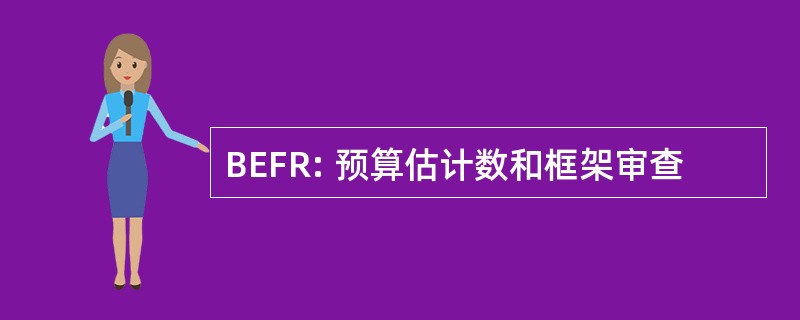 BEFR: 预算估计数和框架审查